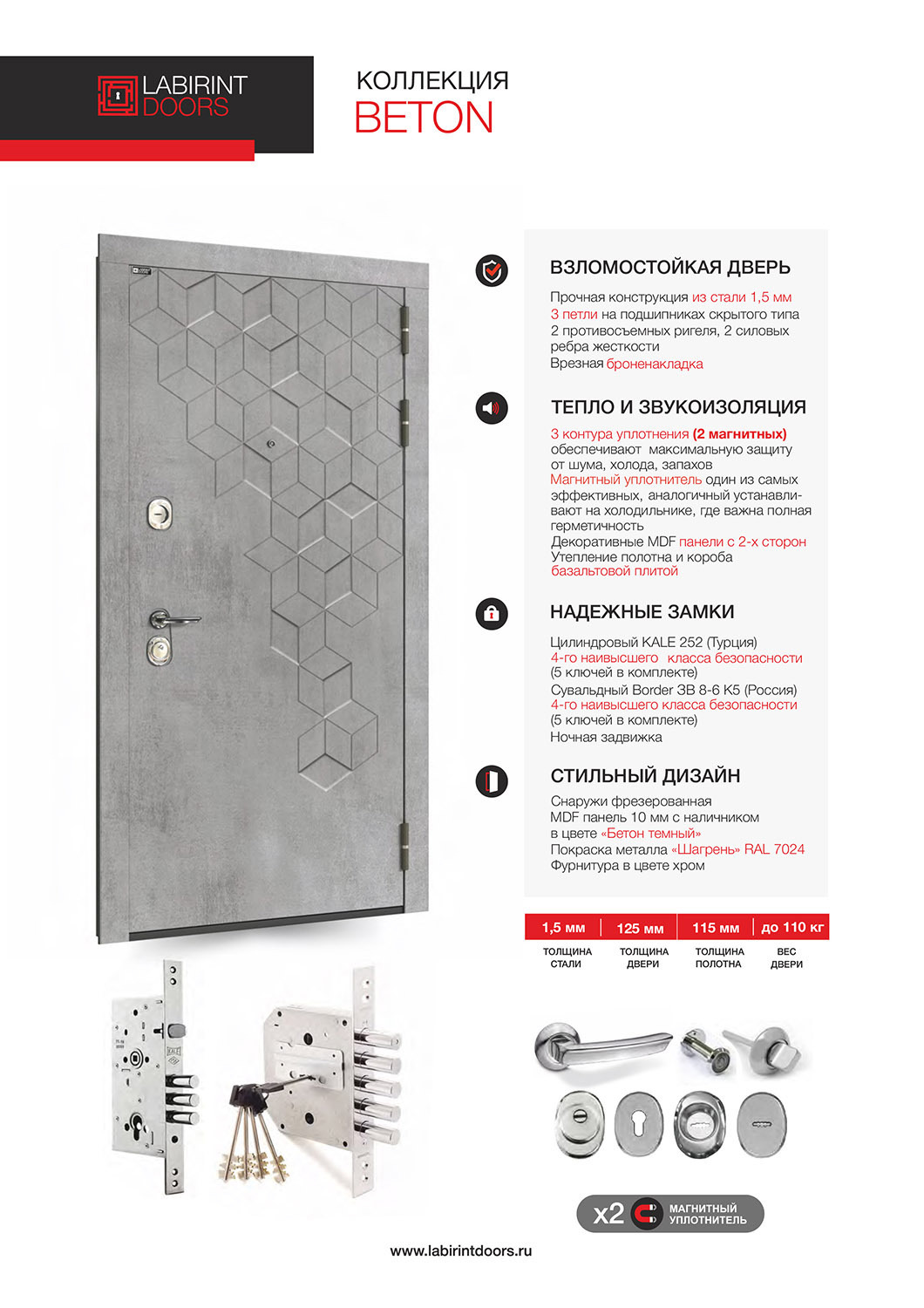 LABIRINT DOORS

КОЛЛЕКЦИЯ
BETON

ВЗЛОМОСТОЙКАЯ ДВЕРЬ

Прочная конструкция из стали 1,5 мм
3 петли на подшипниках скрытого типа
2 противосъемных ригеля, 2 силовых ребра жесткости
Врезная броненакладка

ТЕПЛО И ЗВУКОИЗОЛЯЦИЯ

3 контура уплотнения (2 магнитных) обеспечивают максимальную защиту от шума, холода, запахов
Магнитный уплотнитель один из самых эффективных, аналогичный устанавливают на холодильнике, где важна полная герметичность
Декоративные MDF панели с 2-х сторон
Утепление полотна и короба базальтовой плитой

НАДЕЖНЫЕ ЗАМКИ

Цилиндровый KALE 252 (Турция)
4-го наивысшего класса безопасности
(5 ключей в комплекте)
Сувальдный Border ЗВ 8-6 К5 (Россия)
4-го наивысшего класса безопасности
(5 ключей в комплекте)
Ночная задвижка

СТИЛЬНЫЙ ДИЗАЙН

Снаружи фрезерованная MDF панель 10 мм с наличником в цвете «Бетон темный»
Покраска металла «Шагрень» RAL 7024
Фурнитура в цвете хром

| 1,5 мм | 125 мм | 115 мм | до 110 кг |
|---|---|---|---|
| ТОЛЩИНА СТАЛИ | ТОЛЩИНА ДВЕРИ | ТОЛЩИНА ПОЛОТНА | ВЕС ДВЕРИ |

x2 МАГНИТНЫЙ УПЛОТНИТЕЛЬ

www.labirintdoors.ru